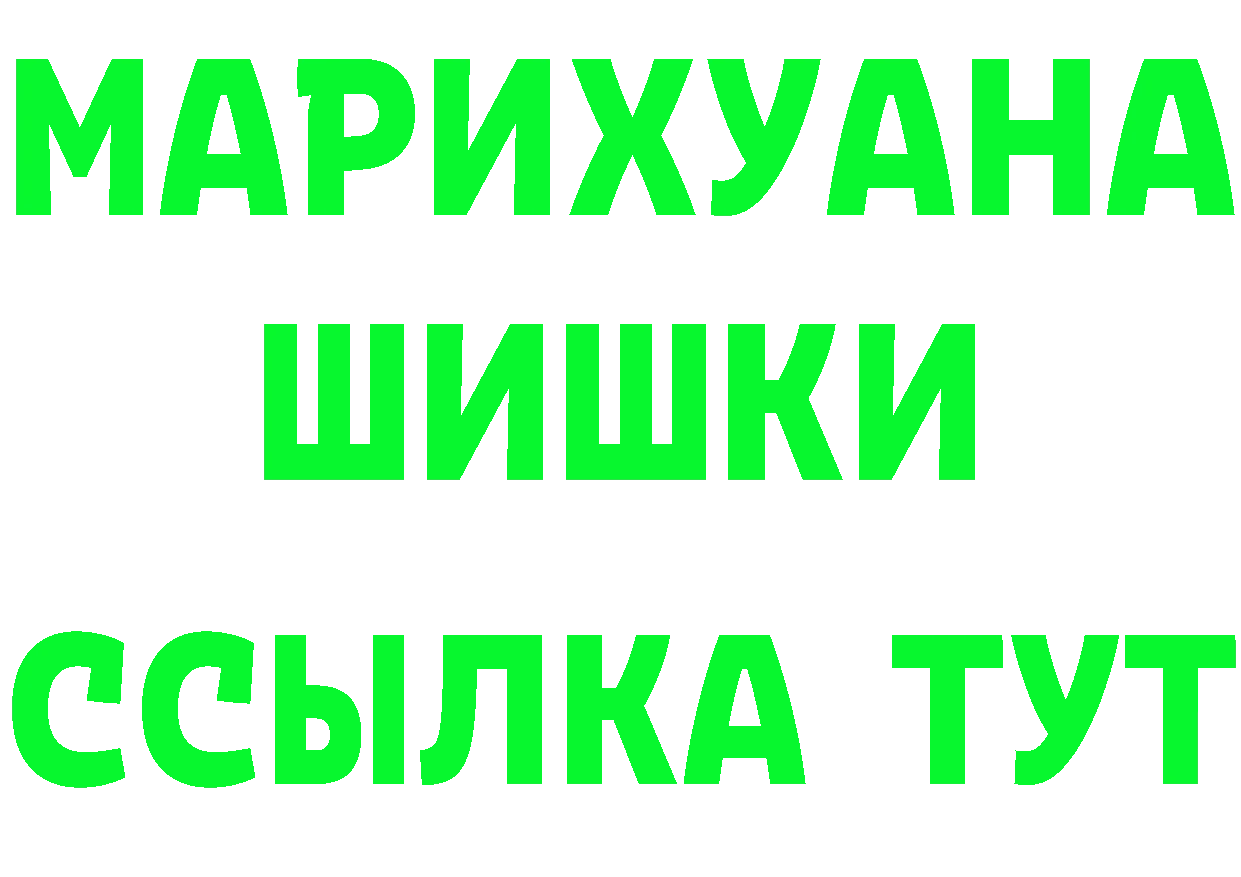 МАРИХУАНА
ШИШКИ
ССЫЛКА ТУТ